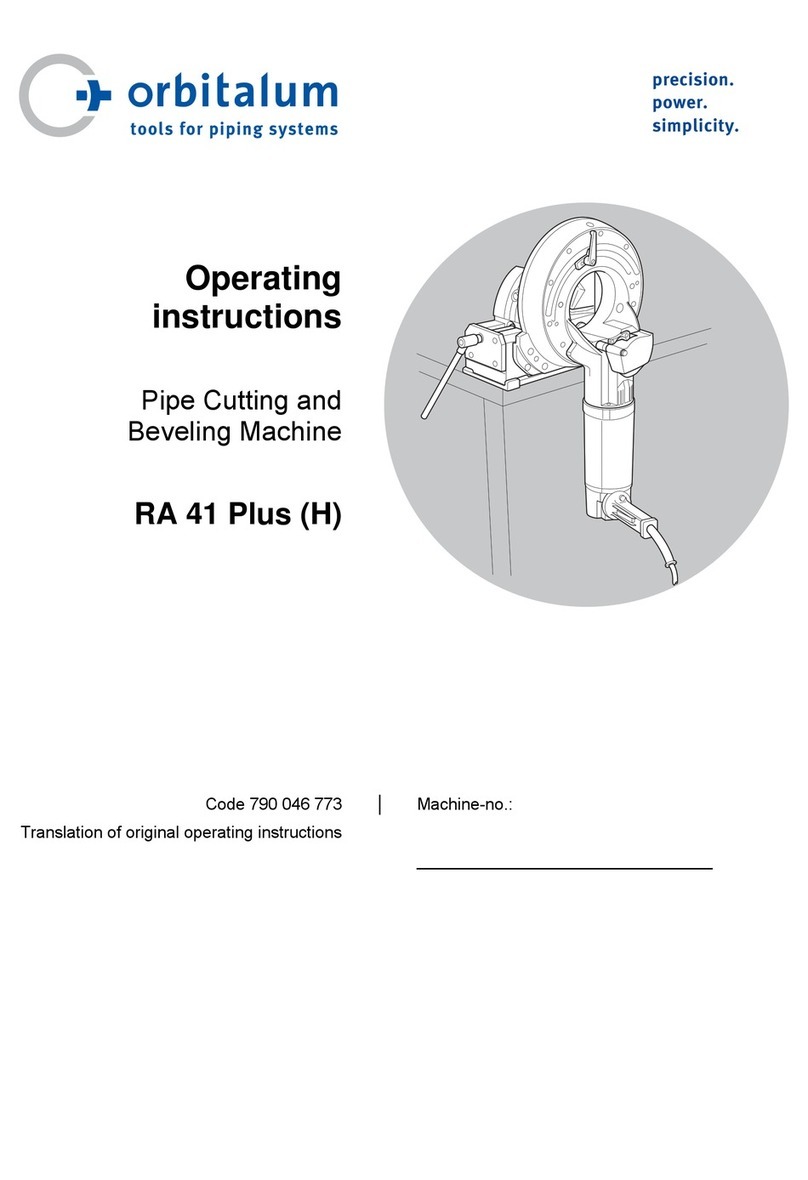 orbitalum
tools for piping systems

precision.
power.
simplicity.

Operating instructions

Pipe Cutting and Beveling Machine

RA 41 Plus (H)

Code 790 046 773
Translation of original operating instructions

Machine-no.: